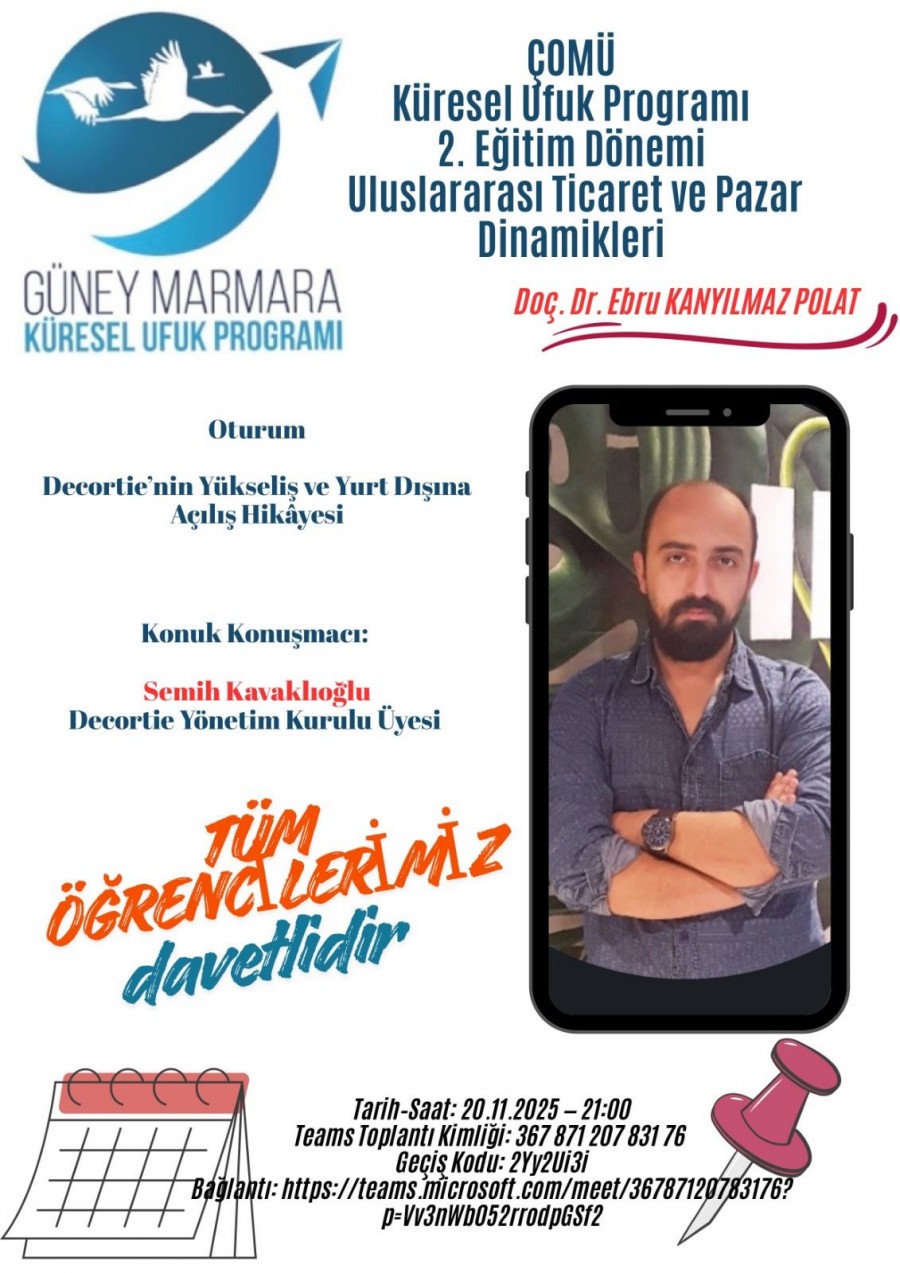 GÜNEY MARMARA
KÜRESEL UFUK PROGRAMI

ÇOMÜ
Küresel Ufuk Programı
2. Eğitim Dönemi
Uluslararası Ticaret ve Pazar Dinamikleri

Doç. Dr. Ebru KANYILMAZ POLAT

Oturum

Decortie'nin Yükseliş ve Yurt Dışına Açılış Hikâyesi

Konuk Konuşmacı:

Semih Kavaklıoğlu
Decortie Yönetim Kurulu Üyesi

TÜM ÖĞRENCİLERİMİZ davetlidir

Tarih-Saat: 20.11.2025 – 21:00
Teams Toplantı Kimliği: 367 871 207 831 76
Geçiş Kodu: 2Yy2Ui3i
Bağlantı: https://teams.microsoft.com/meet/36787120783176?p=Vv3nWb052rrodpGSf2